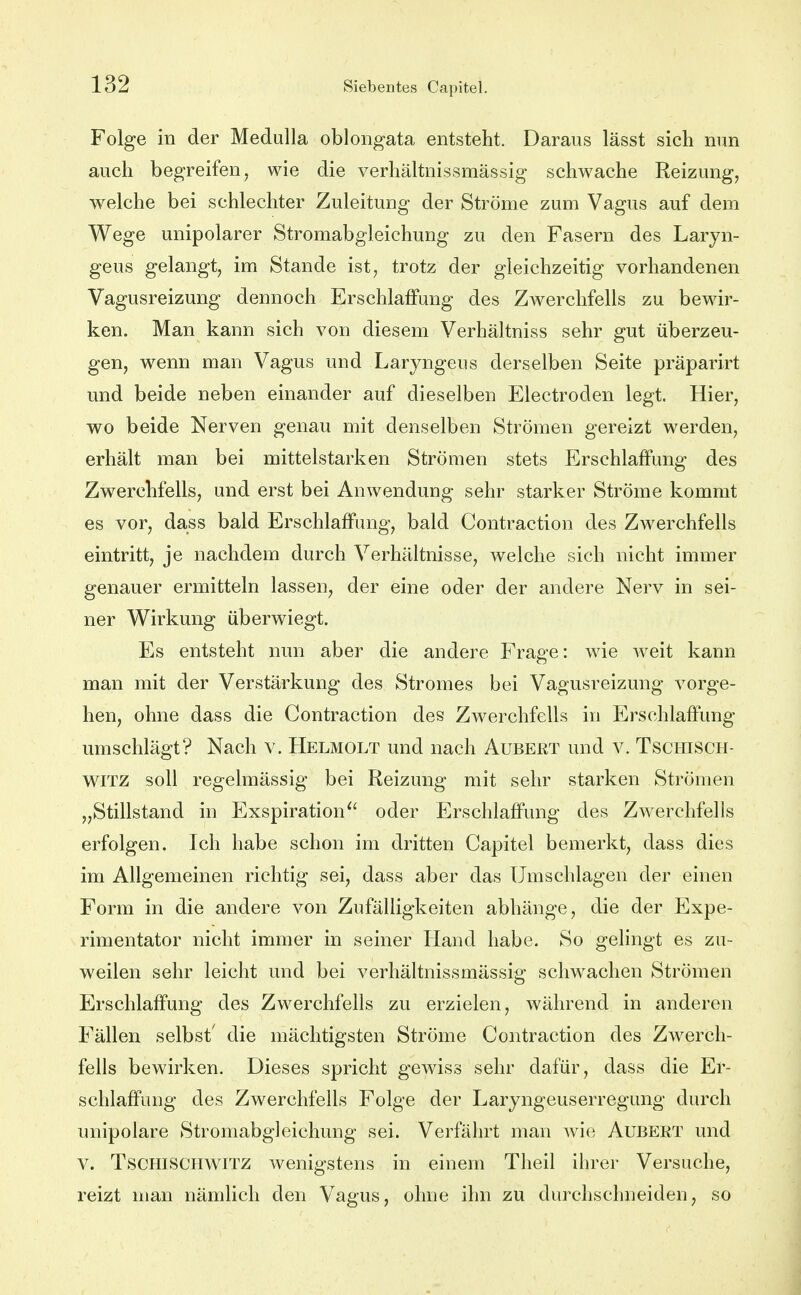 132 Siebentes Capitel.

Folge in der Medulla oblongata entsteht. Daraus lässt sich nun auch begreifen, wie die verhältnissmässig schwache Reizung, welche bei schlechter Zuleitung der Ströme zum Vagus auf dem Wege unipolarer Stromabgleichung zu den Fasern des Laryngeus gelangt, im Stande ist, trotz der gleichzeitig vorhandenen Vagusreizung dennoch Erschlaffung des Zwerchfells zu bewirken. Man kann sich von diesem Verhältniss sehr gut überzeugen, wenn man Vagus und Laryngeus derselben Seite präparirt und beide neben einander auf dieselben Electroden legt. Hier, wo beide Nerven genau mit denselben Strömen gereizt werden, erhält man bei mittelstarken Strömen stets Erschlaffung des Zwerchfells, und erst bei Anwendung sehr starker Ströme kommt es vor, dass bald Erschlaffung, bald Contraction des Zwerchfells eintritt, je nachdem durch Verhältnisse, welche sich nicht immer genauer ermitteln lassen, der eine oder der andere Nerv in seiner Wirkung überwiegt.

Es entsteht nun aber die andere Frage: wie weit kann man mit der Verstärkung des Stromes bei Vagusreizung vorgehen, ohne dass die Contraction des Zwerchfells in Erschlaffung umschlägt? Nach v. Helmolt und nach Aubert und v. Tschischwitz soll regelmässig bei Reizung mit sehr starken Strömen „Stillstand in Exspiration“ oder Erschlaffung des Zwerchfells erfolgen. Ich habe schon im dritten Capitel bemerkt, dass dies im Allgemeinen richtig sei, dass aber das Umschlagen der einen Form in die andere von Zufälligkeiten abhänge, die der Experimentator nicht immer in seiner Hand habe. So gelingt es zuweilen sehr leicht und bei verhältnissmässig schwachen Strömen Erschlaffung des Zwerchfells zu erzielen, während in anderen Fällen selbst die mächtigsten Ströme Contraction des Zwerchfells bewirken. Dieses spricht gewiss sehr dafür, dass die Erschlaffung des Zwerchfells Folge der Laryngeuserregung durch unipolare Stromabgleichung sei. Verfährt man wie Aubert und v. Tschischwitz wenigstens in einem Theil ihrer Versuche, reizt man nämlich den Vagus, ohne ihn zu durchschneiden, so